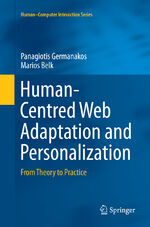 Human–Computer Interaction Series

Panagiotis Germanakos
Marios Belk

Human-Centred Web Adaptation and Personalization

From Theory to Practice

Springer